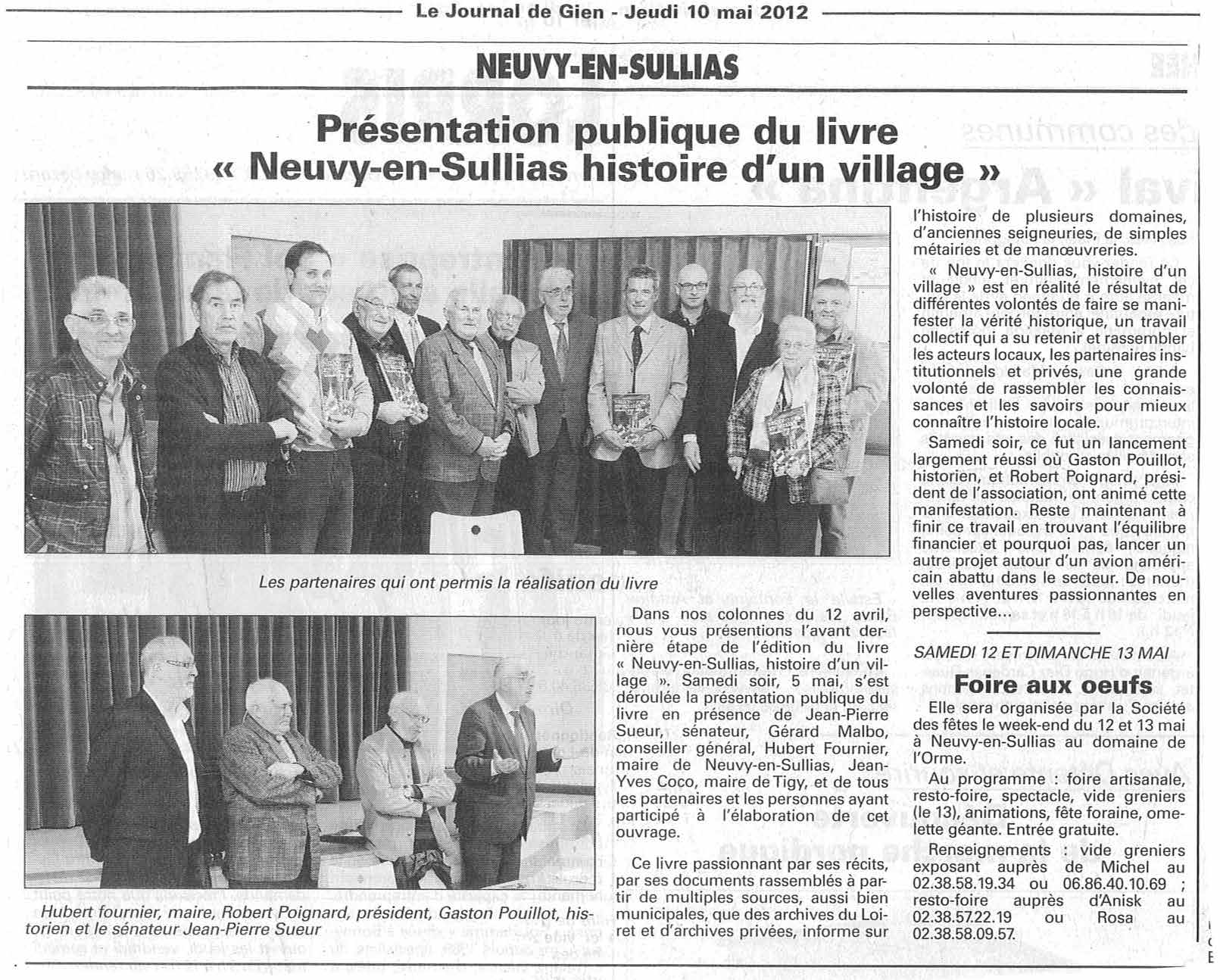 Le Journal de Gien - Jeudi 10 mai 2012

NEUVY-EN-SULLIAS

Présentation publique du livre « Neuvy-en-Sullias histoire d'un village »

Les partenaires qui ont permis la réalisation du livre

Hubert fournier, maire, Robert Poignard, président, Gaston Pouillot, historien et le sénateur Jean-Pierre Sueur

Dans nos colonnes du 12 avril, nous vous présentions l'avant dernière étape de l'édition du livre « Neuvy-en-Sullias, histoire d'un village ». Samedi soir, 5 mai, s'est déroulée la présentation publique du livre en présence de Jean-Pierre Sueur, sénateur, Gérard Malbo, conseiller général, Hubert Fournier, maire de Neuvy-en-Sullias, Jean-Yves Coco, maire de Tigy, et de tous les partenaires et les personnes ayant participé à l'élaboration de cet ouvrage.

Ce livre passionnant par ses récits, par ses documents rassemblés à partir de multiples sources, aussi bien municipales, que des archives du Loiret et d'archives privées, informe sur l'histoire de plusieurs domaines, d'anciennes seigneuries, de simples métairies et de manœuvreries.

« Neuvy-en-Sullias, histoire d'un village » est en réalité le résultat de différentes volontés de faire se manifester la vérité historique, un travail collectif qui a su retenir et rassembler les acteurs locaux, les partenaires institutionnels et privés, une grande volonté de rassembler les connaissances et les savoirs pour mieux connaître l'histoire locale.

Samedi soir, ce fut un lancement largement réussi où Gaston Pouillot, historien, et Robert Poignard, président de l'association, ont animé cette manifestation. Reste maintenant à finir ce travail en trouvant l'équilibre financier et pourquoi pas, lancer un autre projet autour d'un avion américain abattu dans le secteur. De nouvelles aventures passionnantes en perspective...

SAMEDI 12 ET DIMANCHE 13 MAI

Foire aux oeufs

Elle sera organisée par la Société des fêtes le week-end du 12 et 13 mai à Neuvy-en-Sullias au domaine de l'Orme.

Au programme : foire artisanale, resto-foire, spectacle, vide greniers (le 13), animations, fête foraine, omelette géante. Entrée gratuite.

Renseignements : vide greniers exposant auprès de Michel au 02.38.58.19.34 ou 06.86.40.10.69 ; resto-foire auprès d'Anisk au 02.38.57.22.19 ou Rosa au 02.38.58.09.57.